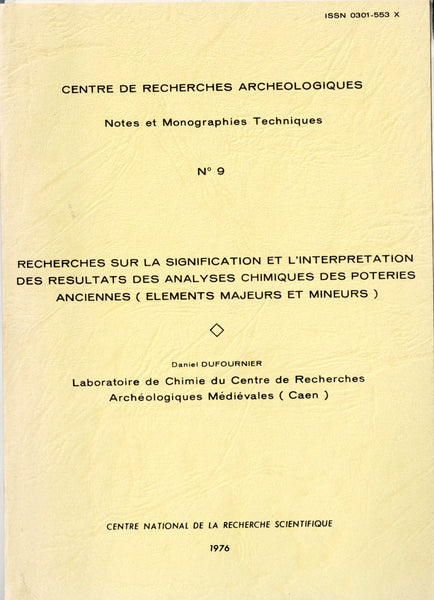 ISSN 0301-553 X

CENTRE DE RECHERCHES ARCHEOLOGIQUES

Notes et Monographies Techniques

N° 9

RECHERCHES SUR LA SIGNIFICATION ET L'INTERPRETATION DES RESULTATS DES ANALYSES CHIMIQUES DES POTERIES ANCIENNES ( ELEMENTS MAJEURS ET MINEURS )

Daniel DUFOURNIER

Laboratoire de Chimie du Centre de Recherches Archéologiques Médiévales ( Caen )

CENTRE NATIONAL DE LA RECHERCHE SCIENTIFIQUE

1976